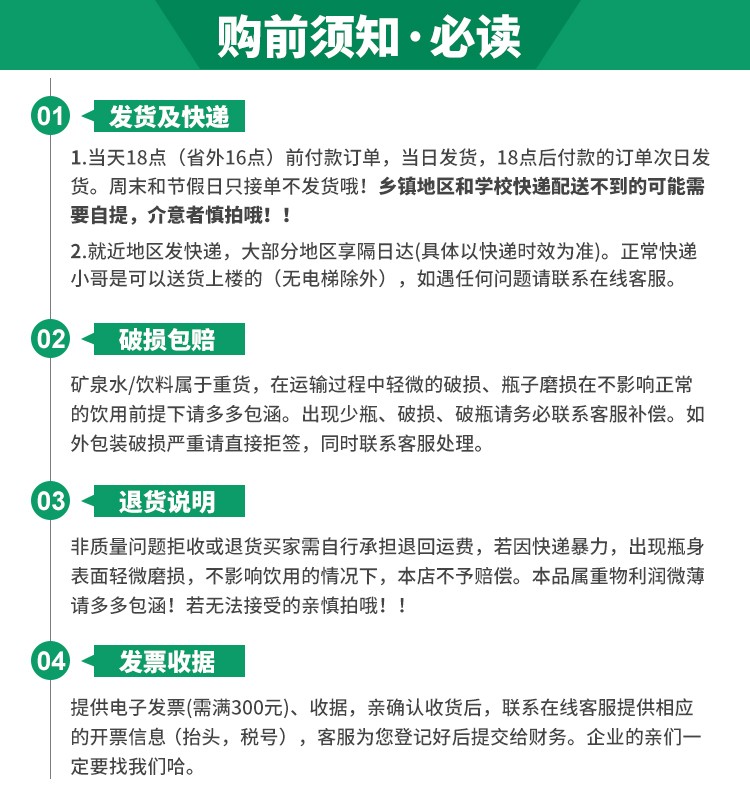 购前须知·必读

01 发货及快递

1.当天18点（省外16点）前付款订单，当日发货，18点后付款的订单次日发货。周末和节假日只接单不发货哦！乡镇地区和学校快递配送不到的可能需要自提，介意者慎拍哦！！

2.就近地区发快递，大部分地区享隔日达(具体以快递时效为准)。正常快递小哥是可以送货上楼的（无电梯除外），如遇任何问题请联系在线客服。

02 破损包赔

矿泉水/饮料属于重货，在运输过程中轻微的破损、瓶子磨损在不影响正常的饮用前提下请多多包涵。出现少瓶、破损、破瓶请务必联系客服补偿。如外包装破损严重请直接拒签，同时联系客服处理。

03 退货说明

非质量问题拒收或退货买家需自行承担退回运费，若因快递暴力，出现瓶身表面轻微磨损，不影响饮用的情况下，本店不予赔偿。本品属重物利润微薄请多多包涵！若无法接受的亲慎拍哦！！

04 发票收据

提供电子发票(需满300元)、收据，亲确认收货后，联系在线客服提供相应的开票信息（抬头，税号），客服为您登记好后提交给财务。企业的亲们一定要找我们哈。